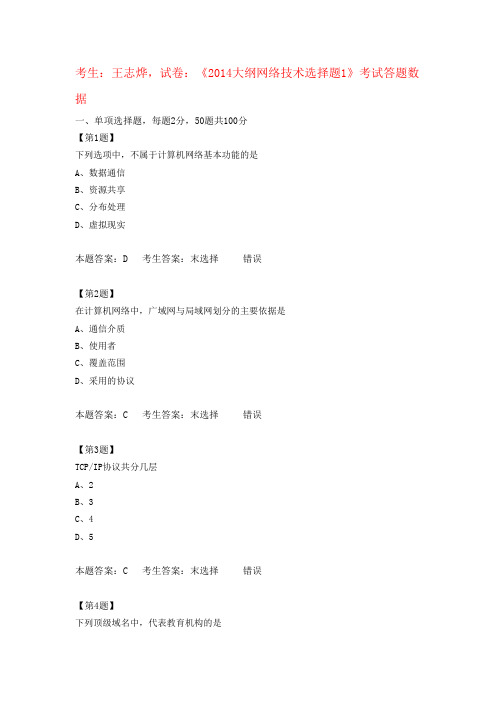 考生：王志烨，试卷：《2014大纲网络技术选择题1》考试答题数据

一、单项选择题，每题2分，50题共100分

【第1题】

下列选项中，不属于计算机网络基本功能的是

A、数据通信

B、资源共享

C、分布处理

D、虚拟现实

本题答案：D　考生答案：未选择　　错误

【第2题】

在计算机网络中，广域网与局域网划分的主要依据是

A、通信介质

B、使用者

C、覆盖范围

D、采用的协议

本题答案：C　考生答案：未选择　　错误

【第3题】

TCP/IP协议共分几层

A、2

B、3

C、4

D、5

本题答案：C　考生答案：未选择　　错误

【第4题】

下列顶级域名中，代表教育机构的是